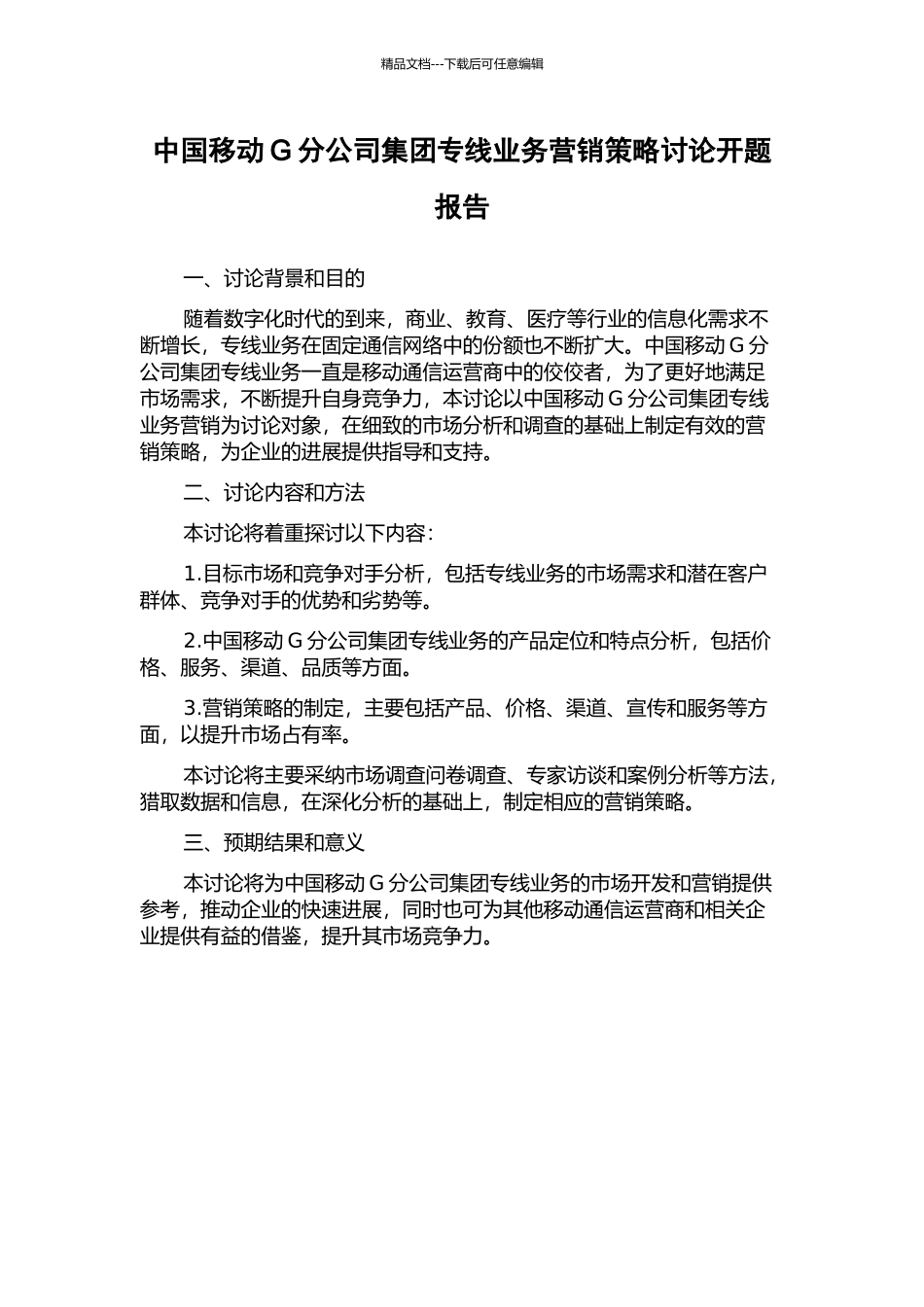 精品文档---下载后可任意编辑

中国移动 G 分公司集团专线业务营销策略讨论开题报告

一、讨论背景和目的

随着数字化时代的到来，商业、教育、医疗等行业的信息化需求不断增长，专线业务在固定通信网络中的份额也不断扩大。中国移动 G 分公司集团专线业务一直是移动通信运营商中的佼佼者，为了更好地满足市场需求，不断提升自身竞争力，本讨论以中国移动 G 分公司集团专线业务营销为讨论对象，在细致的市场分析和调查的基础上制定有效的营销策略，为企业的进展提供指导和支持。

二、讨论内容和方法

本讨论将着重探讨以下内容：

1.目标市场和竞争对手分析，包括专线业务的市场需求和潜在客户群体、竞争对手的优势和劣势等。

2.中国移动 G 分公司集团专线业务的产品定位和特点分析，包括价格、服务、渠道、品质等方面。

3.营销策略的制定，主要包括产品、价格、渠道、宣传和服务等方面，以提升市场占有率。

本讨论将主要采纳市场调查问卷调查、专家访谈和案例分析等方法，猎取数据和信息，在深化分析的基础上，制定相应的营销策略。

三、预期结果和意义

本讨论将为中国移动 G 分公司集团专线业务的市场开发和营销提供参考，推动企业的快速进展，同时也可为其他移动通信运营商和相关企业提供有益的借鉴，提升其市场竞争力。